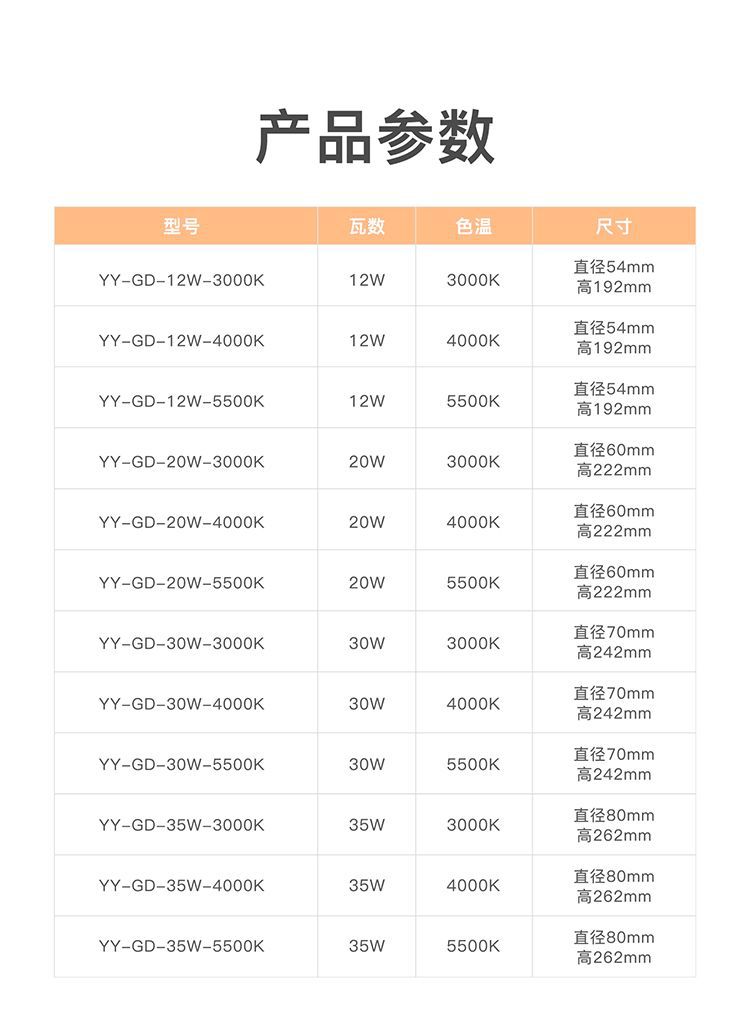 产品参数

| 型号 | 瓦数 | 色温 | 尺寸 |
|---|---|---|---|
| YY-GD-12W-3000K | 12W | 3000K | 直径54mm 高192mm |
| YY-GD-12W-4000K | 12W | 4000K | 直径54mm 高192mm |
| YY-GD-12W-5500K | 12W | 5500K | 直径54mm 高192mm |
| YY-GD-20W-3000K | 20W | 3000K | 直径60mm 高222mm |
| YY-GD-20W-4000K | 20W | 4000K | 直径60mm 高222mm |
| YY-GD-20W-5500K | 20W | 5500K | 直径60mm 高222mm |
| YY-GD-30W-3000K | 30W | 3000K | 直径70mm 高242mm |
| YY-GD-30W-4000K | 30W | 4000K | 直径70mm 高242mm |
| YY-GD-30W-5500K | 30W | 5500K | 直径70mm 高242mm |
| YY-GD-35W-3000K | 35W | 3000K | 直径80mm 高262mm |
| YY-GD-35W-4000K | 35W | 4000K | 直径80mm 高262mm |
| YY-GD-35W-5500K | 35W | 5500K | 直径80mm 高262mm |